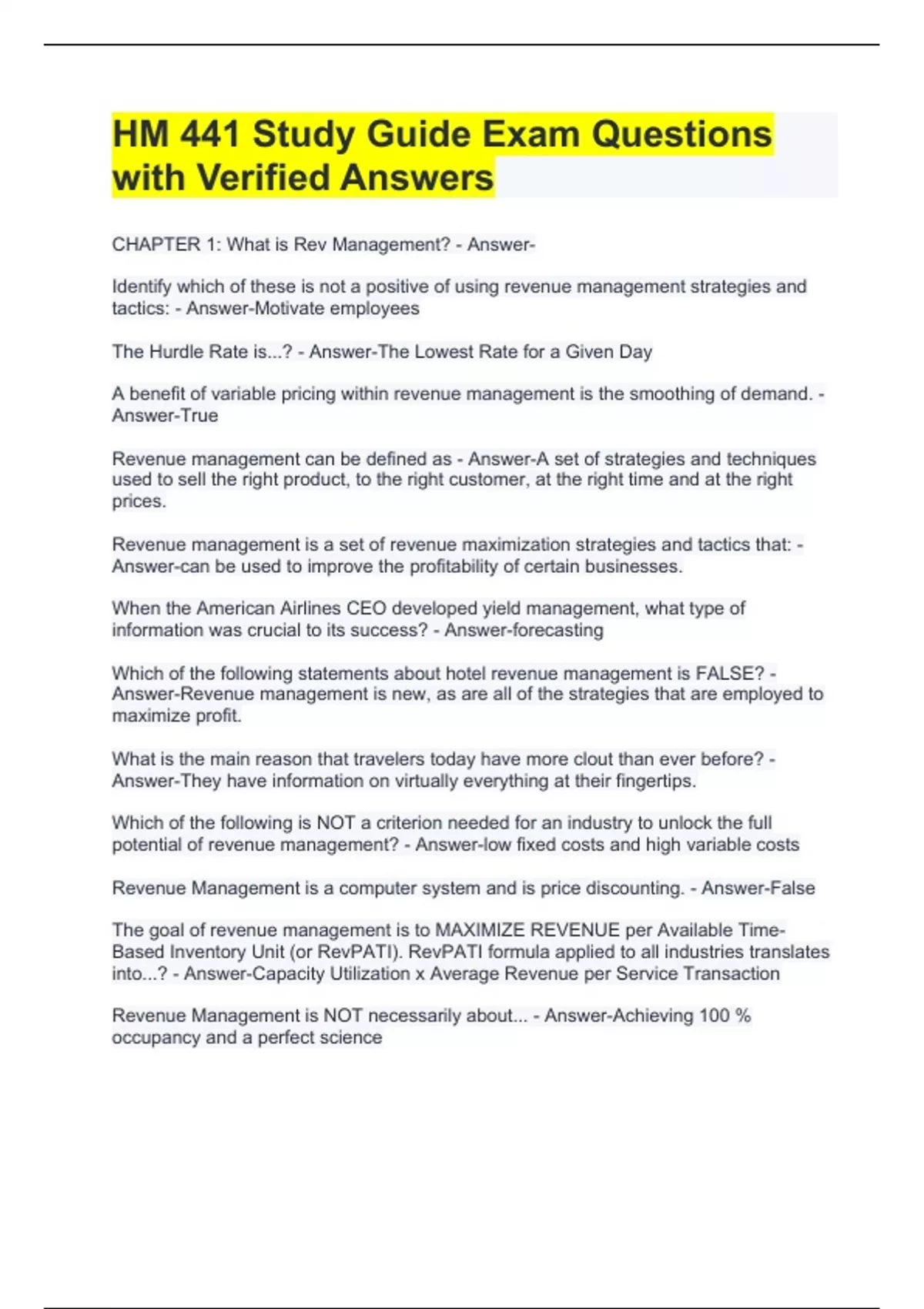 HM 441 Study Guide Exam Questions with Verified Answers

CHAPTER 1: What is Rev Management? - Answer-

Identify which of these is not a positive of using revenue management strategies and tactics: - Answer-Motivate employees

The Hurdle Rate is...? - Answer-The Lowest Rate for a Given Day

A benefit of variable pricing within revenue management is the smoothing of demand. - Answer-True

Revenue management can be defined as - Answer-A set of strategies and techniques used to sell the right product, to the right customer, at the right time and at the right prices.

Revenue management is a set of revenue maximization strategies and tactics that: - Answer-can be used to improve the profitability of certain businesses.

When the American Airlines CEO developed yield management, what type of information was crucial to its success? - Answer-forecasting

Which of the following statements about hotel revenue management is FALSE? - Answer-Revenue management is new, as are all of the strategies that are employed to maximize profit.

What is the main reason that travelers today have more clout than ever before? - Answer-They have information on virtually everything at their fingertips.

Which of the following is NOT a criterion needed for an industry to unlock the full potential of revenue management? - Answer-low fixed costs and high variable costs

Revenue Management is a computer system and is price discounting. - Answer-False

The goal of revenue management is to MAXIMIZE REVENUE per Available Time-Based Inventory Unit (or RevPATI). RevPATI formula applied to all industries translates into...? - Answer-Capacity Utilization x Average Revenue per Service Transaction

Revenue Management is NOT necessarily about... - Answer-Achieving 100 % occupancy and a perfect science